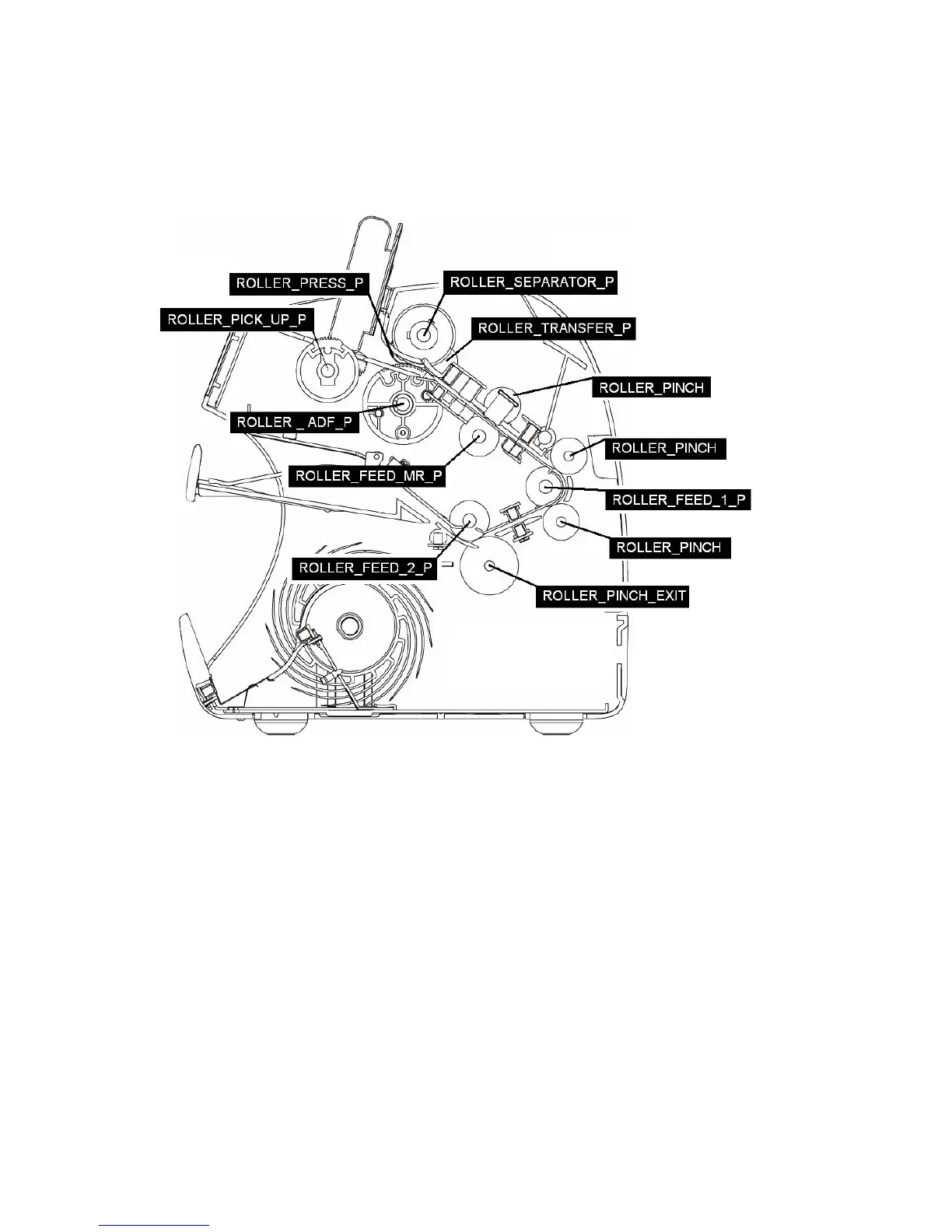 ROLLER_PRESS_P
ROLLER_SEPARATOR_P
ROLLER_PICK_UP_P
ROLLER_TRANSFER_P
ROLLER_PINCH
ROLLER _ ADF_P
ROLLER_PINCH
ROLLER_FEED_MR_P
ROLLER_FEED_1_P
ROLLER_PINCH
ROLLER_FEED_2_P
ROLLER_PINCH_EXIT